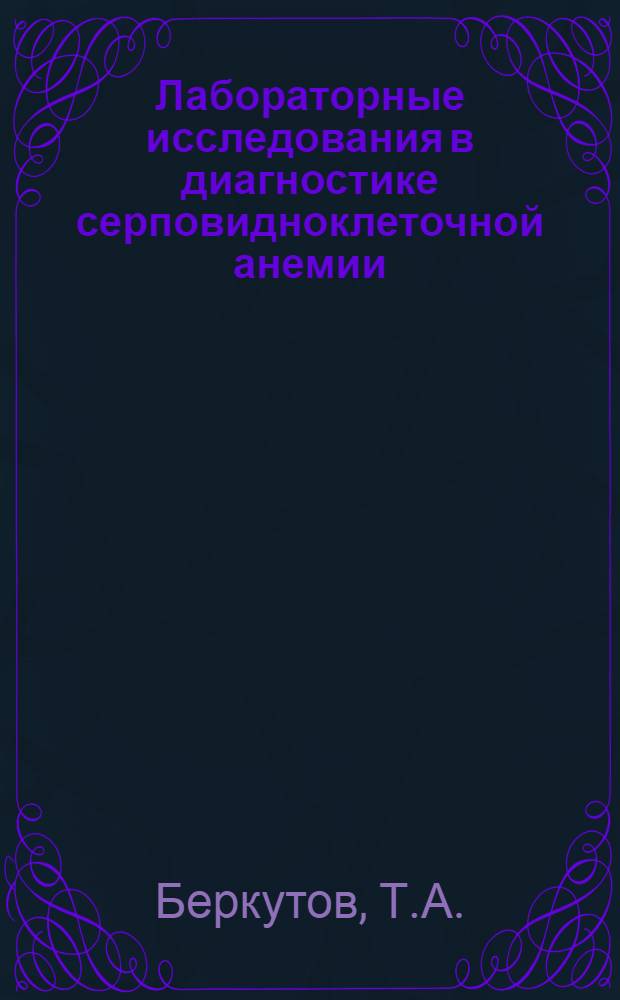 Лабораторные исследования в диагностике серповидноклеточной анемии

Беркутов, Т.А.